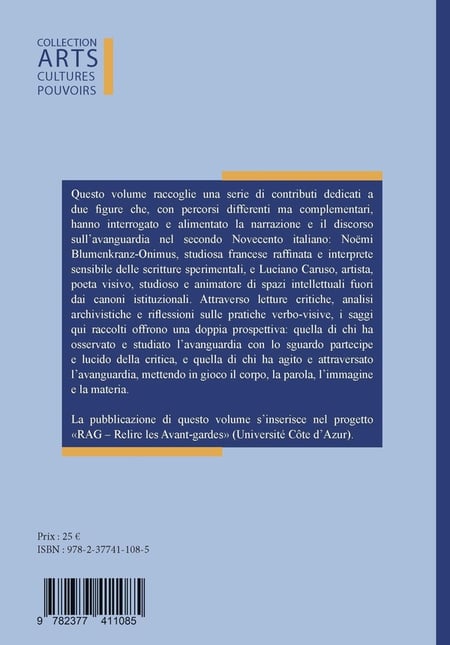 COLLECTION
ARTS
CULTURES
POUVOIRS

Questo volume raccoglie una serie di contributi dedicati a due figure che, con percorsi differenti ma complementari, hanno interrogato e alimentato la narrazione e il discorso sull'avanguardia nel secondo Novecento italiano: Noëmi Blumenkranz-Onimus, studiosa francese raffinata e interprete sensibile delle scritture sperimentali, e Luciano Caruso, artista, poeta visivo, studioso e animatore di spazi intellettuali fuori dai canoni istituzionali. Attraverso letture critiche, analisi archivistiche e riflessioni sulle pratiche verbo-visive, i saggi qui raccolti offrono una doppia prospettiva: quella di chi ha osservato e studiato l'avanguardia con lo sguardo partecipe e lucido della critica, e quella di chi ha agito e attraversato l'avanguardia, mettendo in gioco il corpo, la parola, l'immagine e la materia.

La pubblicazione di questo volume s'inserisce nel progetto «RAG – Relire les Avant-gardes» (Université Côte d'Azur).

Prix : 25 €
ISBN : 978-2-37741-108-5

9 782377 411085